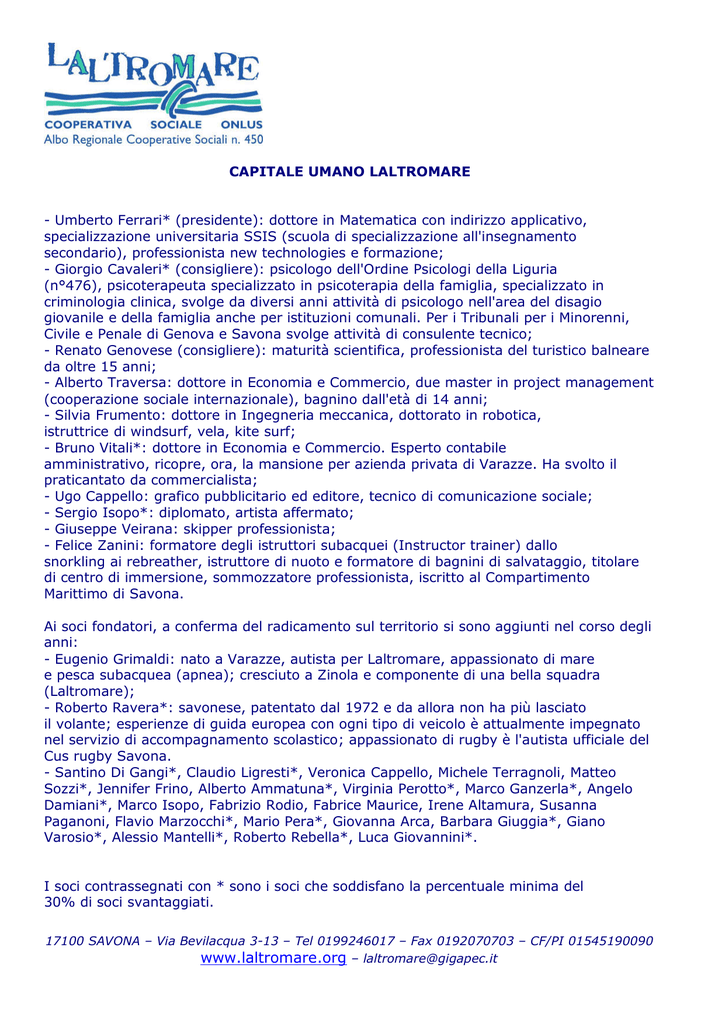 LALTROMARE
COOPERATIVA SOCIALE ONLUS
Albo Regionale Cooperative Sociali n. 450

CAPITALE UMANO LALTROMARE

- Umberto Ferrari* (presidente): dottore in Matematica con indirizzo applicativo, specializzazione universitaria SSIS (scuola di specializzazione all'insegnamento secondario), professionista new technologies e formazione;
- Giorgio Cavaleri* (consigliere): psicologo dell'Ordine Psicologi della Liguria (n°476), psicoterapeuta specializzato in psicoterapia della famiglia, specializzato in criminologia clinica, svolge da diversi anni attività di psicologo nell'area del disagio giovanile e della famiglia anche per istituzioni comunali. Per i Tribunali per i Minorenni, Civile e Penale di Genova e Savona svolge attività di consulente tecnico;
- Renato Genovese (consigliere): maturità scientifica, professionista del turistico balneare da oltre 15 anni;
- Alberto Traversa: dottore in Economia e Commercio, due master in project management (cooperazione sociale internazionale), bagnino dall'età di 14 anni;
- Silvia Frumento: dottore in Ingegneria meccanica, dottorato in robotica, istruttrice di windsurf, vela, kite surf;
- Bruno Vitali*: dottore in Economia e Commercio. Esperto contabile amministrativo, ricopre, ora, la mansione per azienda privata di Varazze. Ha svolto il praticantato da commercialista;
- Ugo Cappello: grafico pubblicitario ed editore, tecnico di comunicazione sociale;
- Sergio Isopo*: diplomato, artista affermato;
- Giuseppe Veirana: skipper professionista;
- Felice Zanini: formatore degli istruttori subacquei (Instructor trainer) dallo snorkling ai rebreather, istruttore di nuoto e formatore di bagnini di salvataggio, titolare di centro di immersione, sommozzatore professionista, iscritto al Compartimento Marittimo di Savona.

Ai soci fondatori, a conferma del radicamento sul territorio si sono aggiunti nel corso degli anni:
- Eugenio Grimaldi: nato a Varazze, autista per Laltromare, appassionato di mare e pesca subacquea (apnea); cresciuto a Zinola e componente di una bella squadra (Laltromare);
- Roberto Ravera*: savonese, patentato dal 1972 e da allora non ha più lasciato il volante; esperienze di guida europea con ogni tipo di veicolo è attualmente impegnato nel servizio di accompagnamento scolastico; appassionato di rugby è l'autista ufficiale del Cus rugby Savona.
- Santino Di Gangi*, Claudio Ligresti*, Veronica Cappello, Michele Terragnoli, Matteo Sozzi*, Jennifer Frino, Alberto Ammatuna*, Virginia Perotto*, Marco Ganzerla*, Angelo Damiani*, Marco Isopo, Fabrizio Rodio, Fabrice Maurice, Irene Altamura, Susanna Paganoni, Flavio Marzocchi*, Mario Pera*, Giovanna Arca, Barbara Giuggia*, Giano Varosio*, Alessio Mantelli*, Roberto Rebella*, Luca Giovannini*.

I soci contrassegnati con * sono i soci che soddisfano la percentuale minima del 30% di soci svantaggiati.

17100 SAVONA – Via Bevilacqua 3-13 – Tel 0199246017 – Fax 0192070703 – CF/PI 01545190090
www.laltromare.org – laltromare@gigapec.it